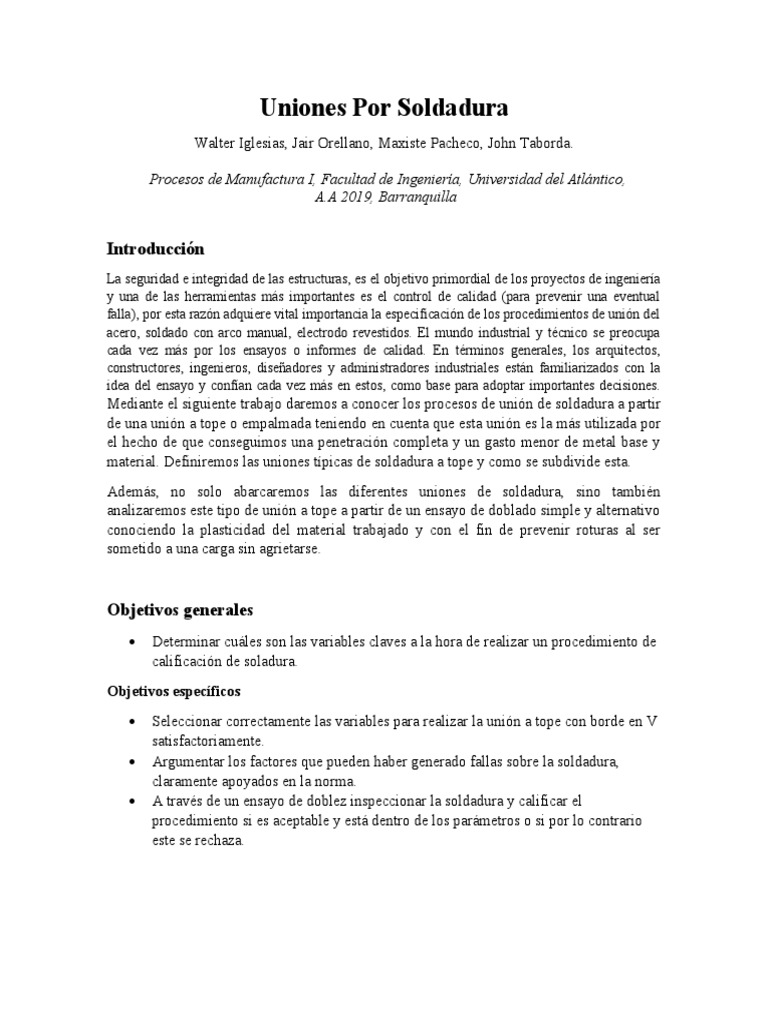 Uniones Por Soldadura

Walter Iglesias, Jair Orellano, Maxiste Pacheco, John Taborda.

Procesos de Manufactura I, Facultad de Ingeniería, Universidad del Atlántico, A.A 2019, Barranquilla

Introducción

La seguridad e integridad de las estructuras, es el objetivo primordial de los proyectos de ingeniería y una de las herramientas más importantes es el control de calidad (para prevenir una eventual falla), por esta razón adquiere vital importancia la especificación de los procedimientos de unión del acero, soldado con arco manual, electrodo revestidos. El mundo industrial y técnico se preocupa cada vez más por los ensayos o informes de calidad. En términos generales, los arquitectos, constructores, ingenieros, diseñadores y administradores industriales están familiarizados con la idea del ensayo y confían cada vez más en estos, como base para adoptar importantes decisiones. Mediante el siguiente trabajo daremos a conocer los procesos de unión de soldadura a partir de una unión a tope o empalmada teniendo en cuenta que esta unión es la más utilizada por el hecho de que conseguimos una penetración completa y un gasto menor de metal base y material. Definiremos las uniones típicas de soldadura a tope y como se subdivide esta.

Además, no solo abarcaremos las diferentes uniones de soldadura, sino también analizaremos este tipo de unión a tope a partir de un ensayo de doblado simple y alternativo conociendo la plasticidad del material trabajado y con el fin de prevenir roturas al ser sometido a una carga sin agrietarse.

Objetivos generales

• Determinar cuáles son las variables claves a la hora de realizar un procedimiento de calificación de soladura.

Objetivos específicos

• Seleccionar correctamente las variables para realizar la unión a tope con borde en V satisfactoriamente.
• Argumentar los factores que pueden haber generado fallas sobre la soldadura, claramente apoyados en la norma.
• A través de un ensayo de doblez inspeccionar la soldadura y calificar el procedimiento si es aceptable y está dentro de los parámetros o si por lo contrario este se rechaza.